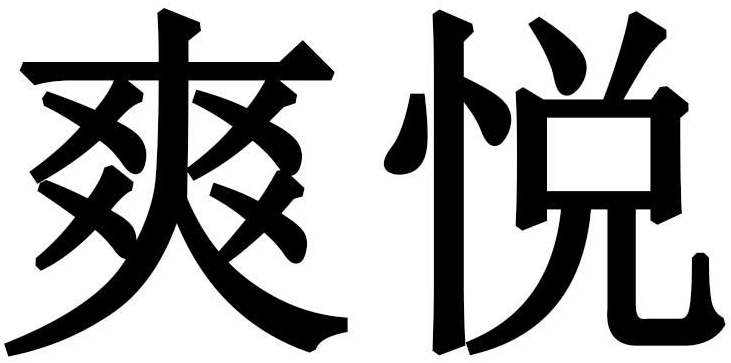 爽悦